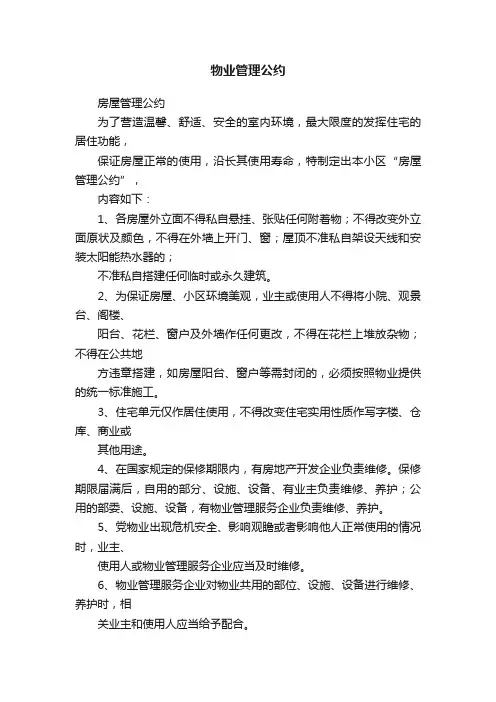 物业管理公约

房屋管理公约

为了营造温馨、舒适、安全的室内环境，最大限度的发挥住宅的居住功能，

保证房屋正常的使用，沿长其使用寿命，特制定出本小区“房屋管理公约”，

内容如下：

1、各房屋外立面不得私自悬挂、张贴任何附着物；不得改变外立面原状及颜色，不得在外墙上开门、窗；屋顶不准私自架设天线和安装太阳能热水器的；

不准私自搭建任何临时或永久建筑。

2、为保证房屋、小区环境美观，业主或使用人不得将小院、观景台、阁楼、

阳台、花栏、窗户及外墙作任何更改，不得在花栏上堆放杂物；不得在公共地

方违章搭建，如房屋阳台、窗户等需封闭的，必须按照物业提供的统一标准施工。

3、住宅单元仅作居住使用，不得改变住宅实用性质作写字楼、仓库、商业或

其他用途。

4、在国家规定的保修期限内，有房地产开发企业负责维修。保修期限届满后，自用的部分、设施、设备、有业主负责维修、养护；公用的部委、设施、设备，有物业管理服务企业负责维修、养护。

5、党物业出现危机安全、影响观瞻或者影响他人正常使用的情况时，业主、

使用人或物业管理服务企业应当及时维修。

6、物业管理服务企业对物业共用的部位、设施、设备进行维修、养护时，相

关业主和使用人应当给予配合。